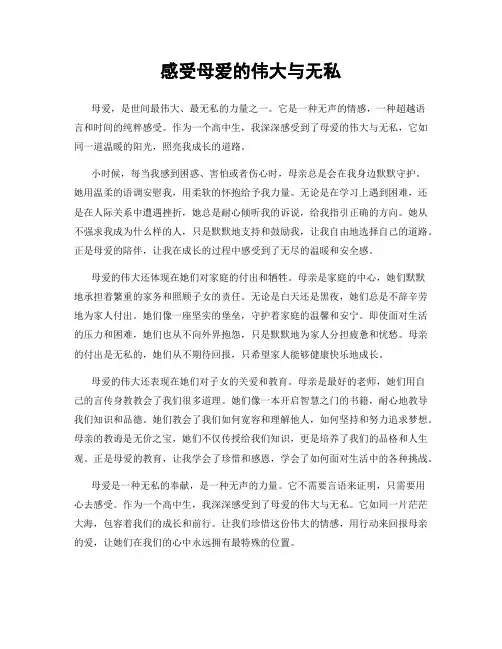 感受母爱的伟大与无私

母爱，是世间最伟大、最无私的力量之一。它是一种无声的情感，一种超越语言和时间的纯粹感受。作为一个高中生，我深深感受到了母爱的伟大与无私，它如同一道温暖的阳光，照亮我成长的道路。

小时候，每当我感到困惑、害怕或者伤心时，母亲总是会在我身边默默守护。她用温柔的语调安慰我，用柔软的怀抱给予我力量。无论是在学习上遇到困难，还是在人际关系中遭遇挫折，她总是耐心倾听我的诉说，给我指引正确的方向。她从不强求我成为什么样的人，只是默默地支持和鼓励我，让我自由地选择自己的道路。正是母爱的陪伴，让我在成长的过程中感受到了无尽的温暖和安全感。

母爱的伟大还体现在她们对家庭的付出和牺牲。母亲是家庭的中心，她们默默地承担着繁重的家务和照顾子女的责任。无论是白天还是黑夜，她们总是不辞辛劳地为家人付出。她们像一座坚实的堡垒，守护着家庭的温馨和安宁。即使面对生活的压力和困难，她们也从不向外界抱怨，只是默默地为家人分担疲惫和忧愁。母亲的付出是无私的，她们从不期待回报，只希望家人能够健康快乐地成长。

母爱的伟大还表现在她们对子女的关爱和教育。母亲是最好的老师，她们用自己的言传身教教会了我们很多道理。她们像一本开启智慧之门的书籍，耐心地教导我们知识和品德。她们教会了我们如何宽容和理解他人，如何坚持和努力追求梦想。母亲的教诲是无价之宝，她们不仅传授给我们知识，更是培养了我们的品格和人生观。正是母爱的教育，让我学会了珍惜和感恩，学会了如何面对生活中的各种挑战。

母爱是一种无私的奉献，是一种无声的力量。它不需要言语来证明，只需要用心去感受。作为一个高中生，我深深感受到了母爱的伟大与无私。它如同一片茫茫大海，包容着我们的成长和前行。让我们珍惜这份伟大的情感，用行动来回报母亲的爱，让她们在我们的心中永远拥有最特殊的位置。